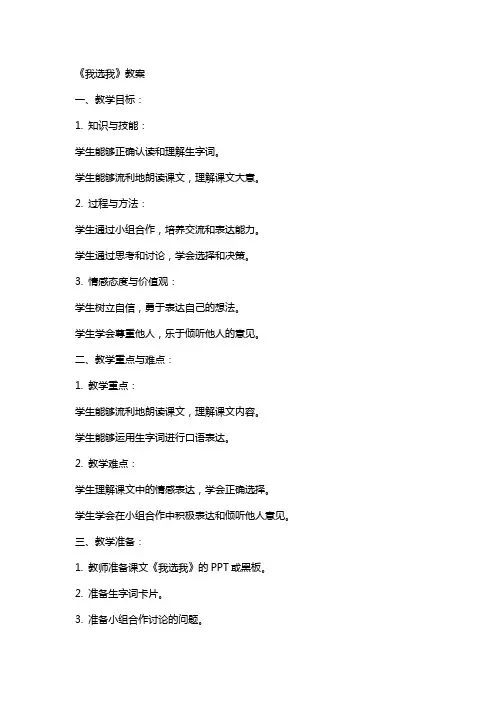 《我选我》教案

一、教学目标：

1. 知识与技能：

学生能够正确认读和理解生字词。

学生能够流利地朗读课文，理解课文大意。

2. 过程与方法：

学生通过小组合作，培养交流和表达能力。

学生通过思考和讨论，学会选择和决策。

3. 情感态度与价值观：

学生树立自信，勇于表达自己的想法。

学生学会尊重他人，乐于倾听他人的意见。

二、教学重点与难点：

1. 教学重点：

学生能够流利地朗读课文，理解课文内容。

学生能够运用生字词进行口语表达。

2. 教学难点：

学生理解课文中的情感表达，学会正确选择。

学生学会在小组合作中积极表达和倾听他人意见。

三、教学准备：

1. 教师准备课文《我选我》的 PPT 或黑板。

2. 准备生字词卡片。

3. 准备小组合作讨论的问题。